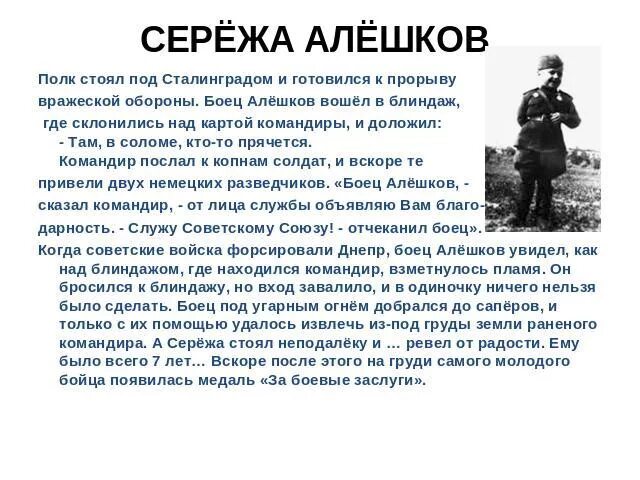 СЕРЁЖА АЛЁШКОВ

Полк стоял под Сталинградом и готовился к прорыву вражеской обороны. Боец Алёшков вошёл в блиндаж, где склонились над картой командиры, и доложил:
- Там, в соломе, кто-то прячется.
Командир послал к копнам солдат, и вскоре те привели двух немецких разведчиков. «Боец Алёшков, - сказал командир, - от лица службы объявляю Вам благодарность. - Служу Советскому Союзу! - отчеканил боец».
Когда советские войска форсировали Днепр, боец Алёшков увидел, как над блиндажом, где находился командир, взметнулось пламя. Он бросился к блиндажу, но вход завалило, и в одиночку ничего нельзя было сделать. Боец под угарным огнём добрался до сапёров, и только с их помощью удалось извлечь из-под груды земли раненого командира. А Серёжа стоял неподалёку и … ревел от радости. Ему было всего 7 лет… Вскоре после этого на груди самого молодого бойца появилась медаль «За боевые заслуги».